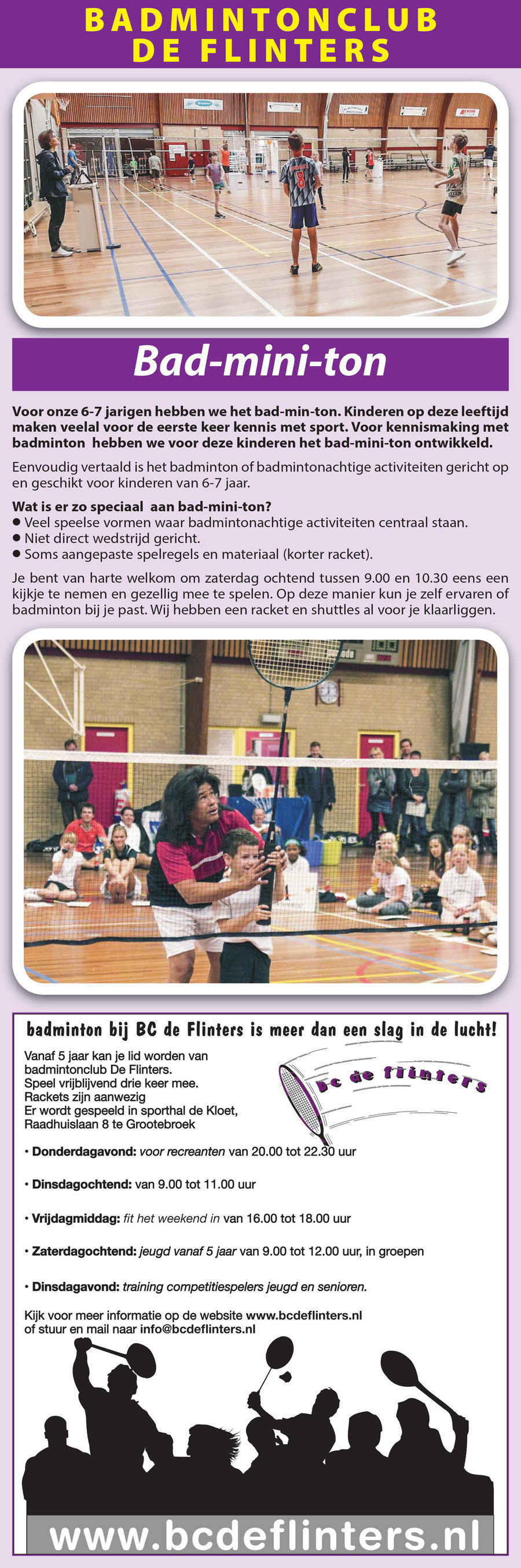 BADMINTONCLUB DE FLINTERS

Bad-mini-ton

Voor onze 6-7 jarigen hebben we het bad-min-ton. Kinderen op deze leeftijd maken veelal voor de eerste keer kennis met sport. Voor kennismaking met badminton hebben we voor deze kinderen het bad-mini-ton ontwikkeld.

Eenvoudig vertaald is het badminton of badmintonachtige activiteiten gericht op en geschikt voor kinderen van 6-7 jaar.

Wat is er zo speciaal aan bad-mini-ton?
● Veel speelse vormen waar badmintonachtige activiteiten centraal staan.
● Niet direct wedstrijd gericht.
● Soms aangepaste spelregels en materiaal (korter racket).

Je bent van harte welkom om zaterdag ochtend tussen 9.00 en 10.30 eens een kijkje te nemen en gezellig mee te spelen. Op deze manier kun je zelf ervaren of badminton bij je past. Wij hebben een racket en shuttles al voor je klaarliggen.

badminton bij BC de Flinters is meer dan een slag in de lucht!

Vanaf 5 jaar kan je lid worden van badmintonclub De Flinters.
Speel vrijblijvend drie keer mee.
Rackets zijn aanwezig
Er wordt gespeeld in sporthal de Kloet, Raadhuislaan 8 te Grootebroek

bc de flinters

• Donderdagavond: voor recreanten van 20.00 tot 22.30 uur

• Dinsdagochtend: van 9.00 tot 11.00 uur

• Vrijdagmiddag: fit het weekend in van 16.00 tot 18.00 uur

• Zaterdagochtend: jeugd vanaf 5 jaar van 9.00 tot 12.00 uur, in groepen

• Dinsdagavond: training competitiespelers jeugd en senioren.

Kijk voor meer informatie op de website www.bcdeflinters.nl of stuur en mail naar info@bcdeflinters.nl

www.bcdeflinters.nl